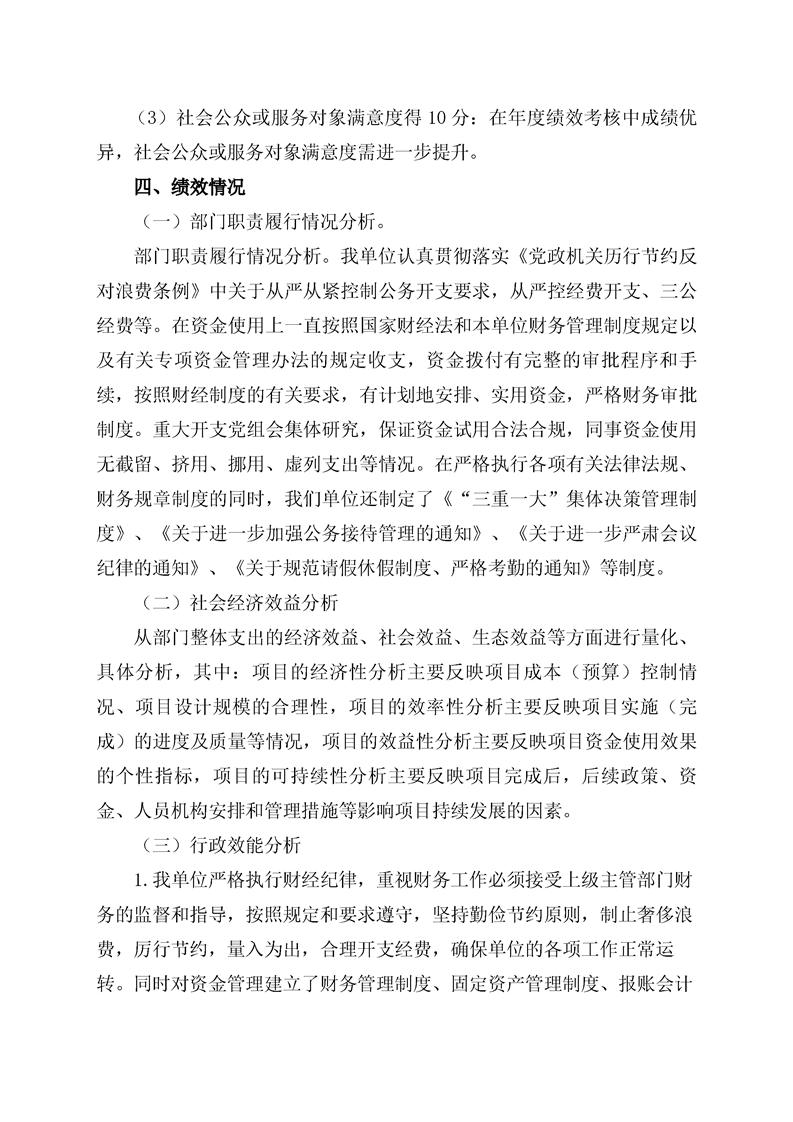 （3）社会公众或服务对象满意度得 10 分：在年度绩效考核中成绩优异，社会公众或服务对象满意度需进一步提升。

四、绩效情况

（一）部门职责履行情况分析。

部门职责履行情况分析。我单位认真贯彻落实《党政机关厉行节约反对浪费条例》中关于从严从紧控制公务开支要求，从严控经费开支、三公经费等。在资金使用上一直按照国家财经法和本单位财务管理制度规定以及有关专项资金管理办法的规定收支，资金拨付有完整的审批程序和手续，按照财经制度的有关要求，有计划地安排、实用资金，严格财务审批制度。重大开支党组会集体研究，保证资金试用合法合规，同事资金使用无截留、挤用、挪用、虚列支出等情况。在严格执行各项有关法律法规、财务规章制度的同时，我们单位还制定了《“三重一大”集体决策管理制度》、《关于进一步加强公务接待管理的通知》、《关于进一步严肃会议纪律的通知》、《关于规范请假休假制度、严格考勤的通知》等制度。

（二）社会经济效益分析

从部门整体支出的经济效益、社会效益、生态效益等方面进行量化、具体分析，其中：项目的经济性分析主要反映项目成本（预算）控制情况、项目设计规模的合理性，项目的效率性分析主要反映项目实施（完成）的进度及质量等情况，项目的效益性分析主要反映项目资金使用效果的个性指标，项目的可持续性分析主要反映项目完成后，后续政策、资金、人员机构安排和管理措施等影响项目持续发展的因素。

（三）行政效能分析

1.我单位严格执行财经纪律，重视财务工作必须接受上级主管部门财务的监督和指导，按照规定和要求遵守，坚持勤俭节约原则，制止奢侈浪费，厉行节约，量入为出，合理开支经费，确保单位的各项工作正常运转。同时对资金管理建立了财务管理制度、固定资产管理制度、报账会计